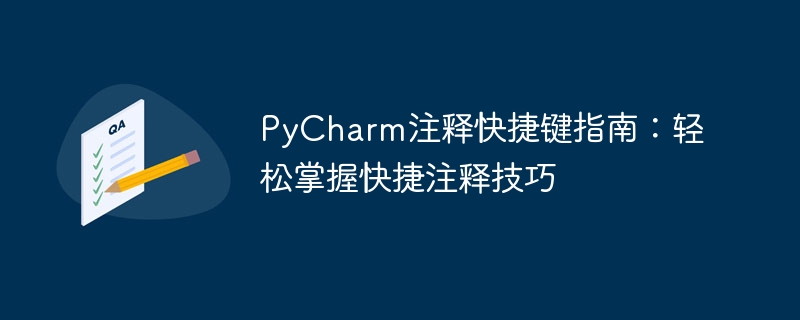 QA

PyCharm注释快捷键指南：轻松掌握快捷注释技巧